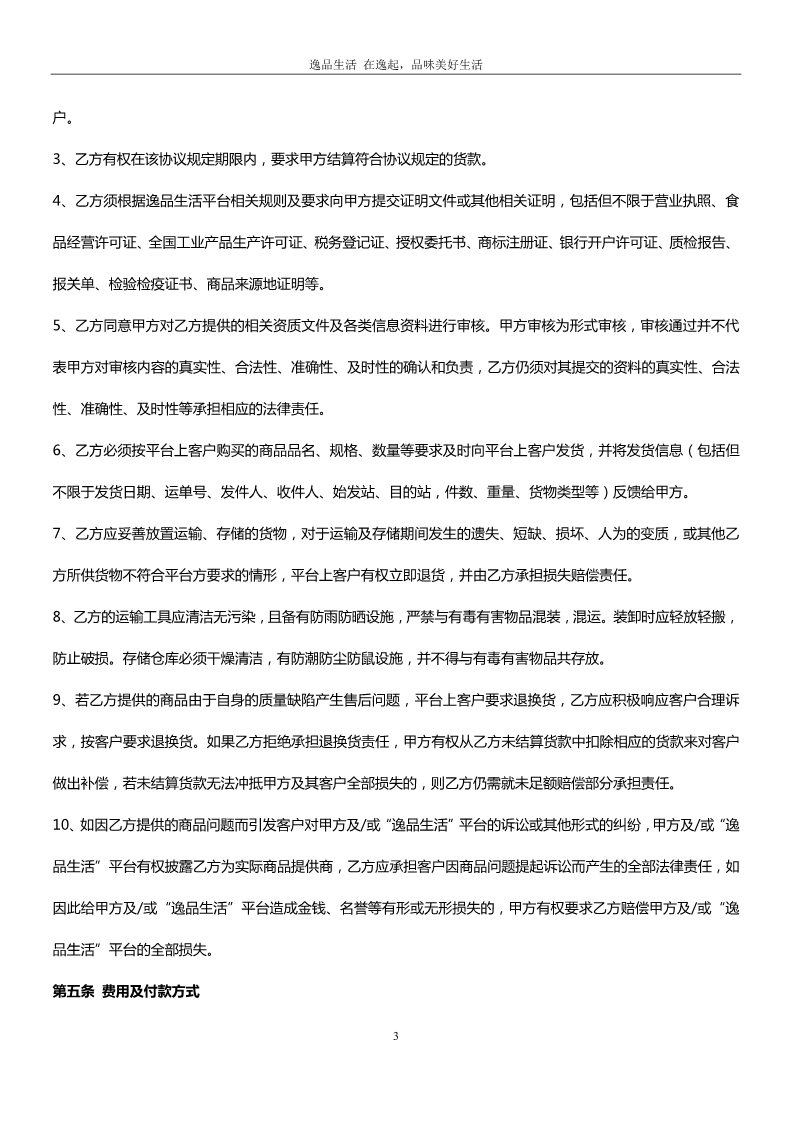 逸品生活 在逸起，品味美好生活

户。

3、乙方有权在该协议规定期限内，要求甲方结算符合协议规定的货款。

4、乙方须根据逸品生活平台相关规则及要求向甲方提交证明文件或其他相关证明，包括但不限于营业执照、食品经营许可证、全国工业产品生产许可证、税务登记证、授权委托书、商标注册证、银行开户许可证、质检报告、报关单、检验检疫证书、商品来源地证明等。

5、乙方同意甲方对乙方提供的相关资质文件及各类信息资料进行审核。甲方审核为形式审核，审核通过并不代表甲方对审核内容的真实性、合法性、准确性、及时性的确认和负责，乙方仍须对其提交的资料的真实性、合法性、准确性、及时性等承担相应的法律责任。

6、乙方必须按平台上客户购买的商品品名、规格、数量等要求及时向平台上客户发货，并将发货信息（包括但不限于发货日期、运单号、发件人、收件人、始发站、目的站，件数、重量、货物类型等）反馈给甲方。

7、乙方应妥善放置运输、存储的货物，对于运输及存储期间发生的遗失、短缺、损坏、人为的变质，或其他乙方所供货物不符合平台方要求的情形，平台上客户有权立即退货，并由乙方承担损失赔偿责任。

8、乙方的运输工具应清洁无污染，且备有防雨防晒设施，严禁与有毒有害物品混装，混运。装卸时应轻放轻搬，防止破损。存储仓库必须干燥清洁，有防潮防尘防鼠设施，并不得与有毒有害物品共存放。

9、若乙方提供的商品由于自身的质量缺陷产生售后问题，平台上客户要求退换货，乙方应积极响应客户合理诉求，按客户要求退换货。如果乙方拒绝承担退换货责任，甲方有权从乙方未结算货款中扣除相应的货款来对客户做出补偿，若未结算货款无法冲抵甲方及其客户全部损失的，则乙方仍需就未足额赔偿部分承担责任。

10、如因乙方提供的商品问题而引发客户对甲方及/或“逸品生活”平台的诉讼或其他形式的纠纷，甲方及/或“逸品生活”平台有权披露乙方为实际商品提供商，乙方应承担客户因商品问题提起诉讼而产生的全部法律责任，如因此给甲方及/或“逸品生活”平台造成金钱、名誉等有形或无形损失的，甲方有权要求乙方赔偿甲方及/或“逸品生活”平台的全部损失。

第五条 费用及付款方式

3